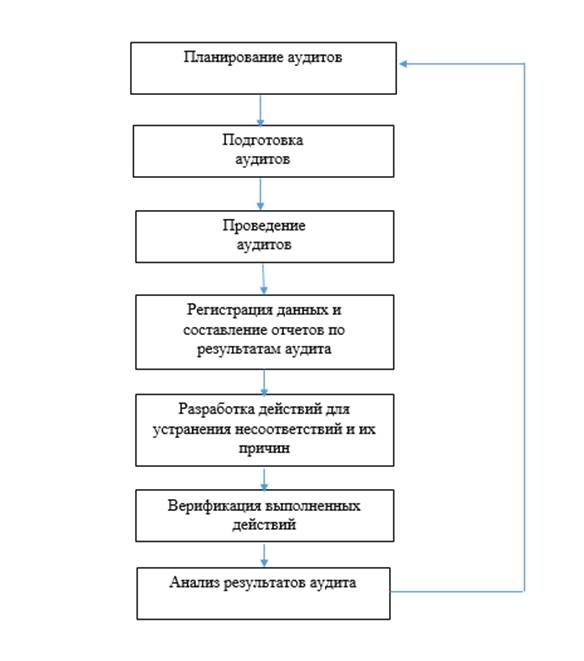 Планирование аудитов

Подготовка аудитов

Проведение аудитов

Регистрация данных и составление отчетов по результатам аудита

Разработка действий для устранения несоответствий и их причин

Верификация выполненных действий

Анализ результатов аудита